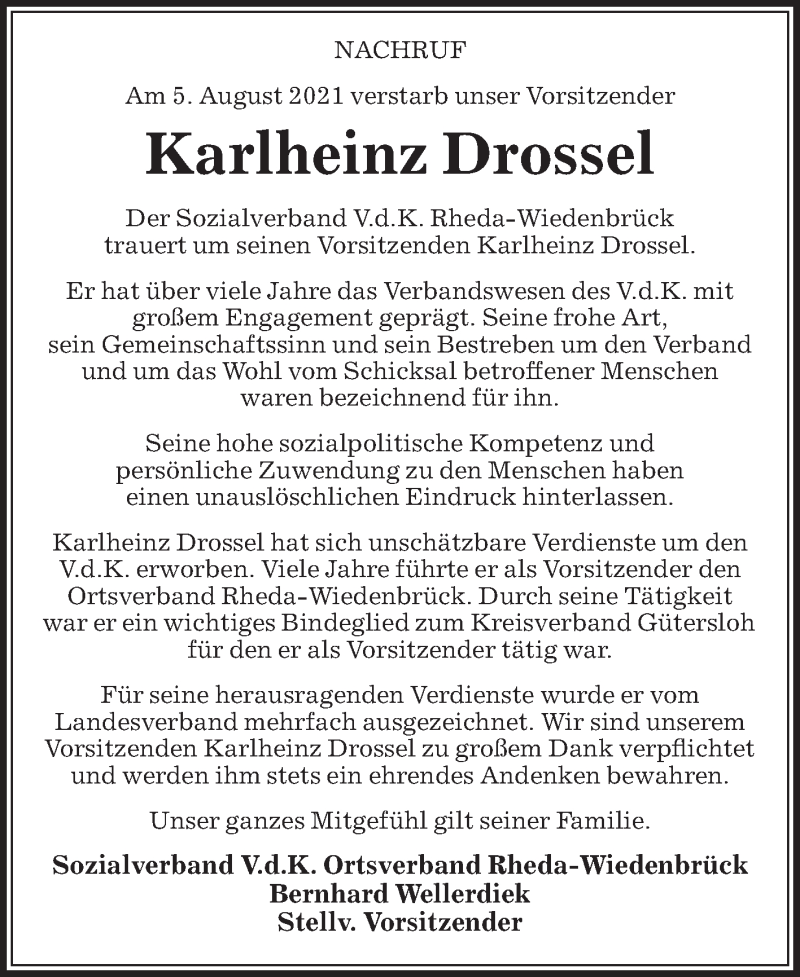 NACHRUF

Am 5. August 2021 verstarb unser Vorsitzender

Karlheinz Drossel

Der Sozialverband V.d.K. Rheda-Wiedenbrück trauert um seinen Vorsitzenden Karlheinz Drossel.

Er hat über viele Jahre das Verbandswesen des V.d.K. mit großem Engagement geprägt. Seine frohe Art, sein Gemeinschaftssinn und sein Bestreben um den Verband und um das Wohl vom Schicksal betroffener Menschen waren bezeichnend für ihn.

Seine hohe sozialpolitische Kompetenz und persönliche Zuwendung zu den Menschen haben einen unauslöschlichen Eindruck hinterlassen.

Karlheinz Drossel hat sich unschätzbare Verdienste um den V.d.K. erworben. Viele Jahre führte er als Vorsitzender den Ortsverband Rheda-Wiedenbrück. Durch seine Tätigkeit war er ein wichtiges Bindeglied zum Kreisverband Gütersloh für den er als Vorsitzender tätig war.

Für seine herausragenden Verdienste wurde er vom Landesverband mehrfach ausgezeichnet. Wir sind unserem Vorsitzenden Karlheinz Drossel zu großem Dank verpflichtet und werden ihm stets ein ehrendes Andenken bewahren.

Unser ganzes Mitgefühl gilt seiner Familie.

Sozialverband V.d.K. Ortsverband Rheda-Wiedenbrück
Bernhard Wellerdiek
Stellv. Vorsitzender